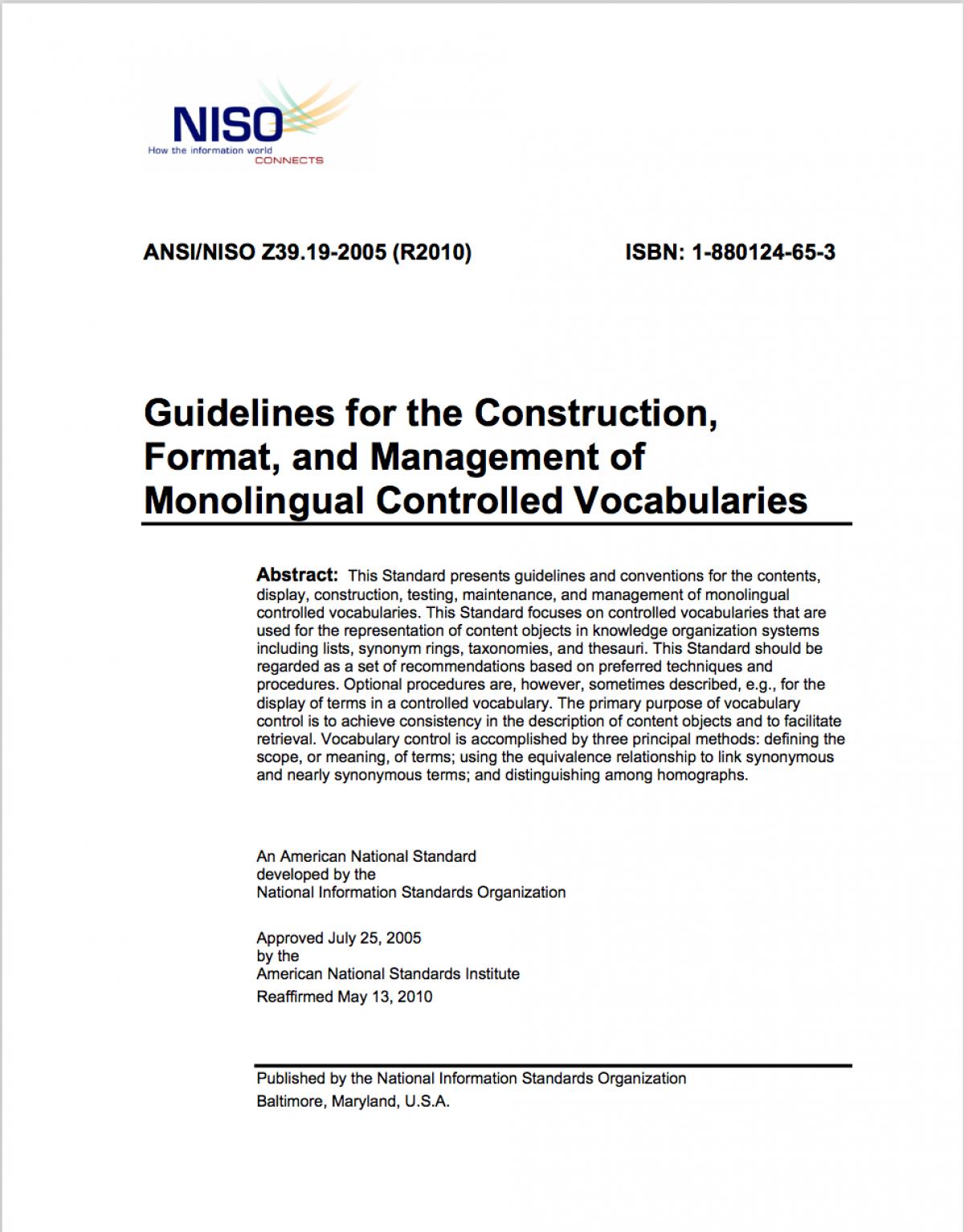 NISO
How the information world
CONNECTS

ANSI/NISO Z39.19-2005 (R2010)

ISBN: 1-880124-65-3

Guidelines for the Construction, Format, and Management of Monolingual Controlled Vocabularies

Abstract: This Standard presents guidelines and conventions for the contents, display, construction, testing, maintenance, and management of monolingual controlled vocabularies. This Standard focuses on controlled vocabularies that are used for the representation of content objects in knowledge organization systems including lists, synonym rings, taxonomies, and thesauri. This Standard should be regarded as a set of recommendations based on preferred techniques and procedures. Optional procedures are, however, sometimes described, e.g., for the display of terms in a controlled vocabulary. The primary purpose of vocabulary control is to achieve consistency in the description of content objects and to facilitate retrieval. Vocabulary control is accomplished by three principal methods: defining the scope, or meaning, of terms; using the equivalence relationship to link synonymous and nearly synonymous terms; and distinguishing among homographs.

An American National Standard
developed by the
National Information Standards Organization

Approved July 25, 2005
by the
American National Standards Institute
Reaffirmed May 13, 2010

Published by the National Information Standards Organization
Baltimore, Maryland, U.S.A.